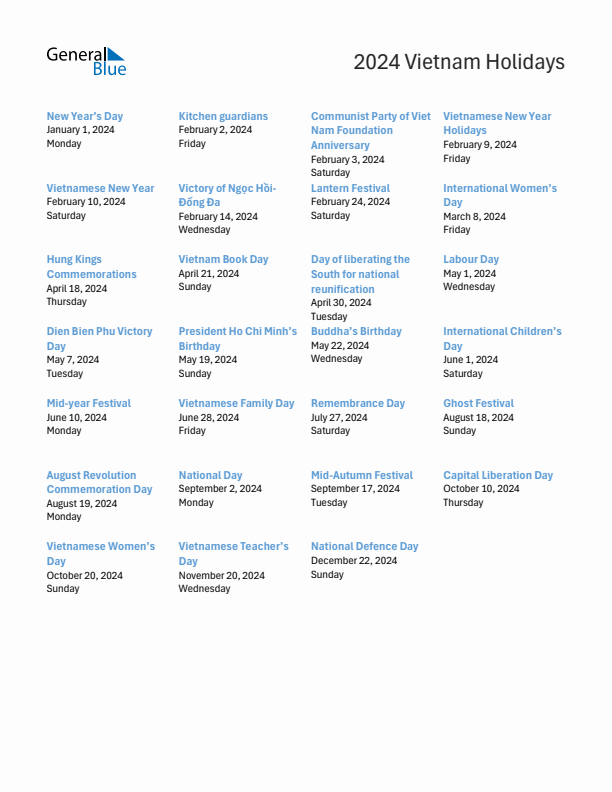 General Blue

2024 Vietnam Holidays

New Year's Day
January 1, 2024
Monday

Kitchen guardians
February 2, 2024
Friday

Communist Party of Viet Nam Foundation Anniversary
February 3, 2024
Saturday

Vietnamese New Year Holidays
February 9, 2024
Friday

Vietnamese New Year
February 10, 2024
Saturday

Victory of Ngọc Hồi-Đống Đa
February 14, 2024
Wednesday

Lantern Festival
February 24, 2024
Saturday

International Women's Day
March 8, 2024
Friday

Hung Kings Commemorations
April 18, 2024
Thursday

Vietnam Book Day
April 21, 2024
Sunday

Day of liberating the South for national reunification
April 30, 2024
Tuesday

Labour Day
May 1, 2024
Wednesday

Dien Bien Phu Victory Day
May 7, 2024
Tuesday

President Ho Chi Minh's Birthday
May 19, 2024
Sunday

Buddha's Birthday
May 22, 2024
Wednesday

International Children's Day
June 1, 2024
Saturday

Mid-year Festival
June 10, 2024
Monday

Vietnamese Family Day
June 28, 2024
Friday

Remembrance Day
July 27, 2024
Saturday

Ghost Festival
August 18, 2024
Sunday

August Revolution Commemoration Day
August 19, 2024
Monday

National Day
September 2, 2024
Monday

Mid-Autumn Festival
September 17, 2024
Tuesday

Capital Liberation Day
October 10, 2024
Thursday

Vietnamese Women's Day
October 20, 2024
Sunday

Vietnamese Teacher's Day
November 20, 2024
Wednesday

National Defence Day
December 22, 2024
Sunday